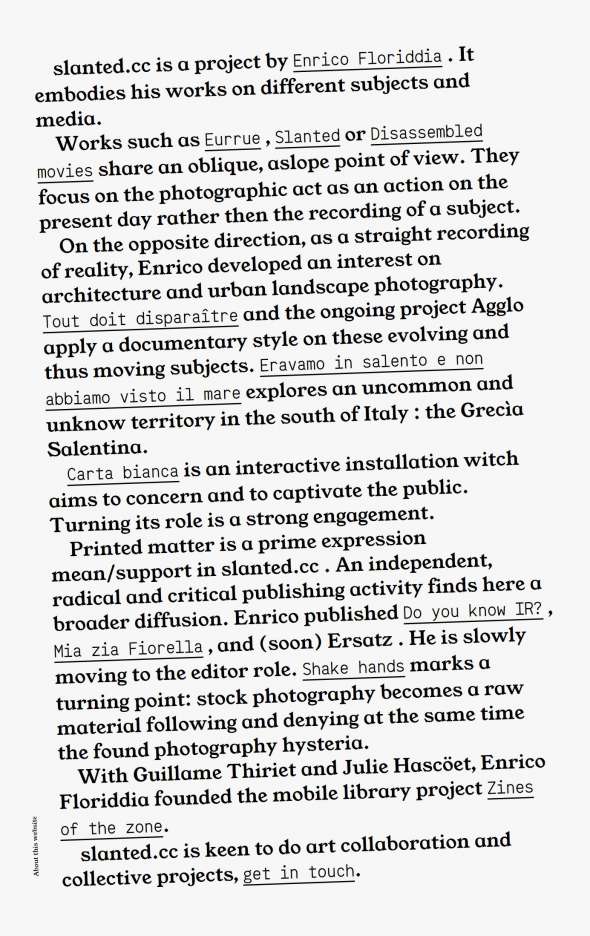 slanted.cc is a project by Enrico Floriddia . It embodies his works on different subjects and media.

Works such as Eurrue , Slanted or Disassembled movies share an oblique, aslope point of view. They focus on the photographic act as an action on the present day rather then the recording of a subject.

On the opposite direction, as a straight recording of reality, Enrico developed an interest on architecture and urban landscape photography. Tout doit disparaître and the ongoing project Agglo apply a documentary style on these evolving and thus moving subjects. Eravamo in salento e non abbiamo visto il mare explores an uncommon and unknow territory in the south of Italy : the Grecìa Salentina.

Carta bianca is an interactive installation witch aims to concern and to captivate the public. Turning its role is a strong engagement.

Printed matter is a prime expression mean/support in slanted.cc . An independent, radical and critical publishing activity finds here a broader diffusion. Enrico published Do you know IR? , Mia zia Fiorella , and (soon) Ersatz . He is slowly moving to the editor role. Shake hands marks a turning point: stock photography becomes a raw material following and denying at the same time the found photography hysteria.

With Guillame Thiriet and Julie Hascöet, Enrico Floriddia founded the mobile library project Zines of the zone.

slanted.cc is keen to do art collaboration and collective projects, get in touch.

About this website